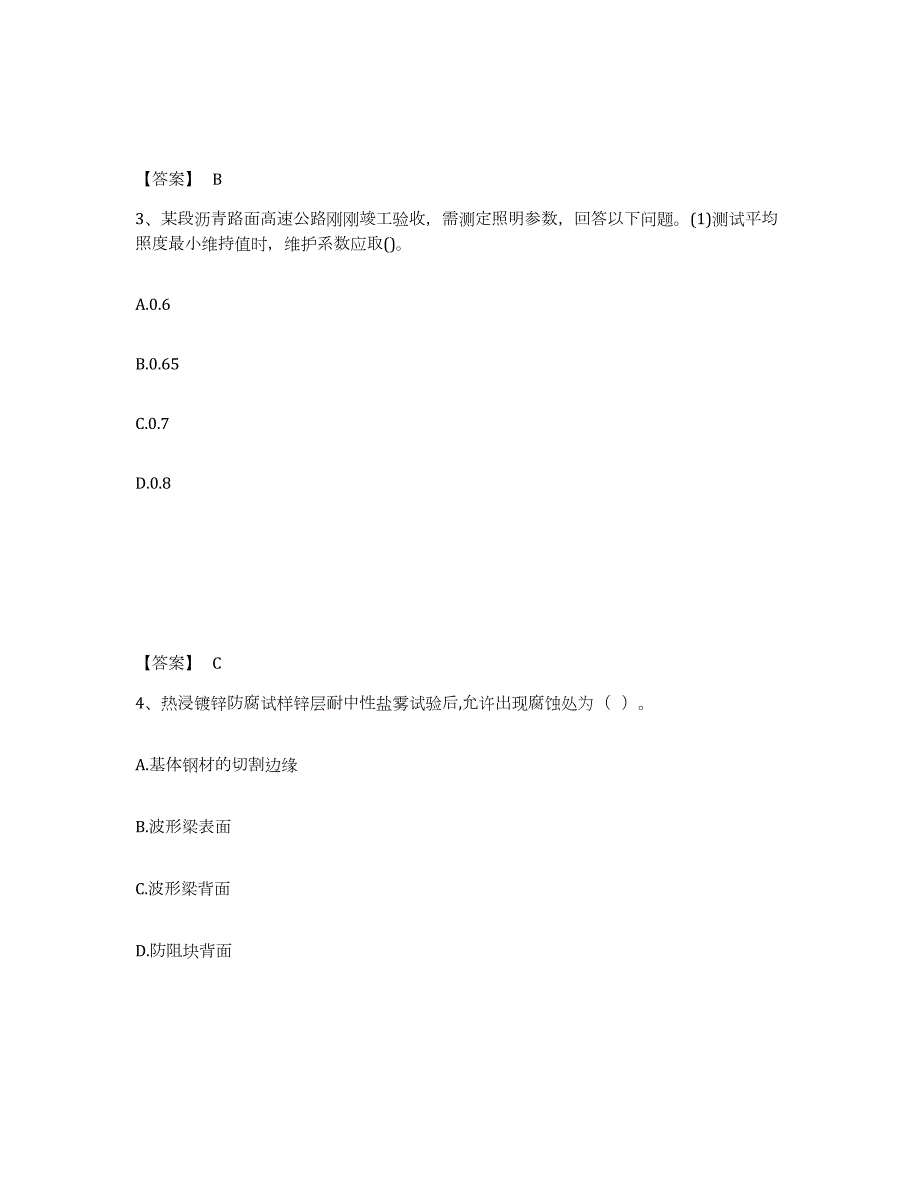 【答案】 B

3、某段沥青路面高速公路刚刚竣工验收，需测定照明参数，回答以下问题。(1)测试平均照度最小维持值时，维护系数应取()。

A.0.6

B.0.65

C.0.7

D.0.8

【答案】 C

4、热浸镀锌防腐试样锌层耐中性盐雾试验后,允许出现腐蚀处为（ ）。

A.基体钢材的切割边缘

B.波形梁表面

C.波形梁背面

D.防阻块背面